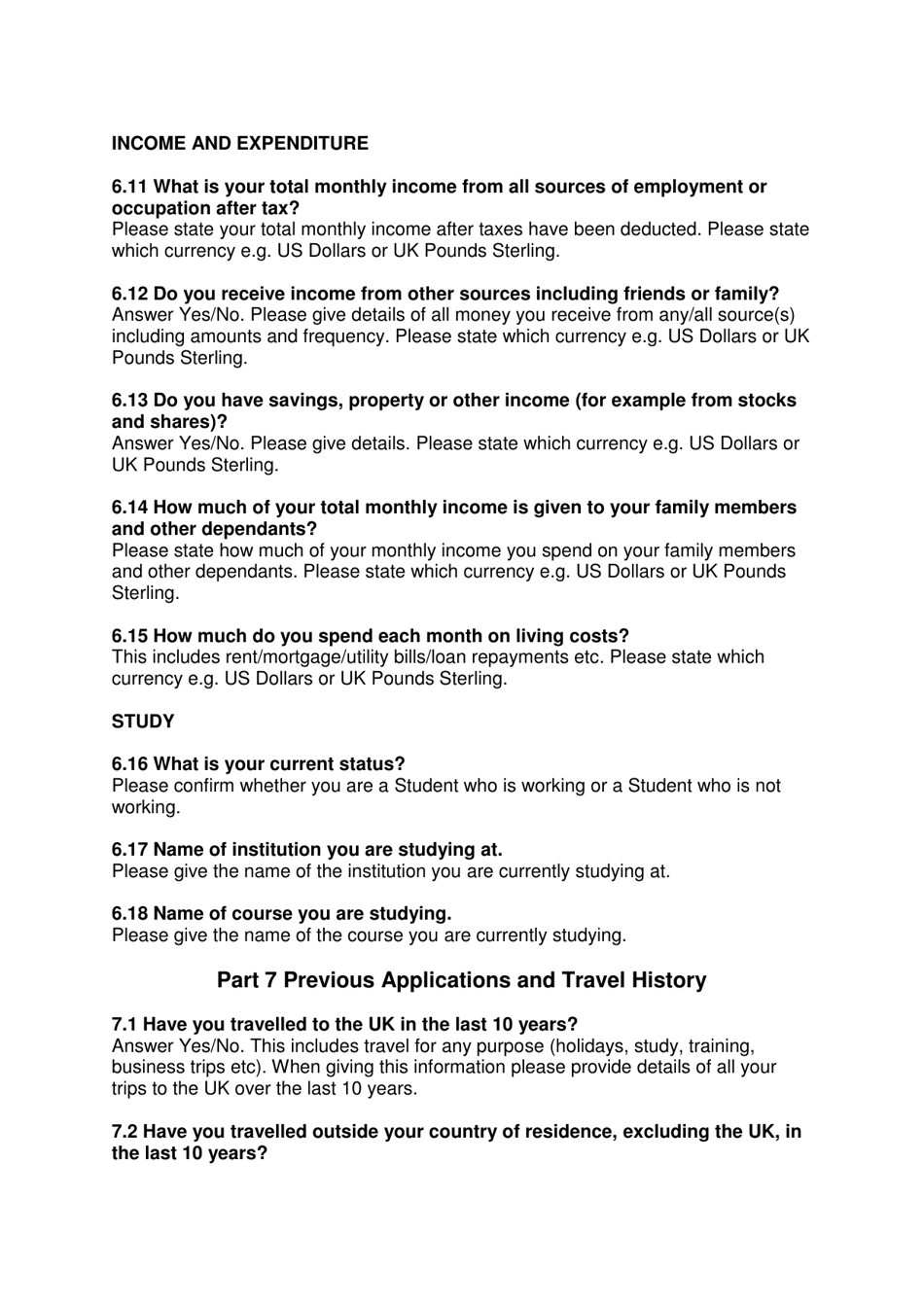 INCOME AND EXPENDITURE

6.11 What is your total monthly income from all sources of employment or occupation after tax?
Please state your total monthly income after taxes have been deducted. Please state which currency e.g. US Dollars or UK Pounds Sterling.

6.12 Do you receive income from other sources including friends or family?
Answer Yes/No. Please give details of all money you receive from any/all source(s) including amounts and frequency. Please state which currency e.g. US Dollars or UK Pounds Sterling.

6.13 Do you have savings, property or other income (for example from stocks and shares)?
Answer Yes/No. Please give details. Please state which currency e.g. US Dollars or UK Pounds Sterling.

6.14 How much of your total monthly income is given to your family members and other dependants?
Please state how much of your monthly income you spend on your family members and other dependants. Please state which currency e.g. US Dollars or UK Pounds Sterling.

6.15 How much do you spend each month on living costs?
This includes rent/mortgage/utility bills/loan repayments etc. Please state which currency e.g. US Dollars or UK Pounds Sterling.

STUDY

6.16 What is your current status?
Please confirm whether you are a Student who is working or a Student who is not working.

6.17 Name of institution you are studying at.
Please give the name of the institution you are currently studying at.

6.18 Name of course you are studying.
Please give the name of the course you are currently studying.

Part 7 Previous Applications and Travel History

7.1 Have you travelled to the UK in the last 10 years?
Answer Yes/No. This includes travel for any purpose (holidays, study, training, business trips etc). When giving this information please provide details of all your trips to the UK over the last 10 years.

7.2 Have you travelled outside your country of residence, excluding the UK, in the last 10 years?